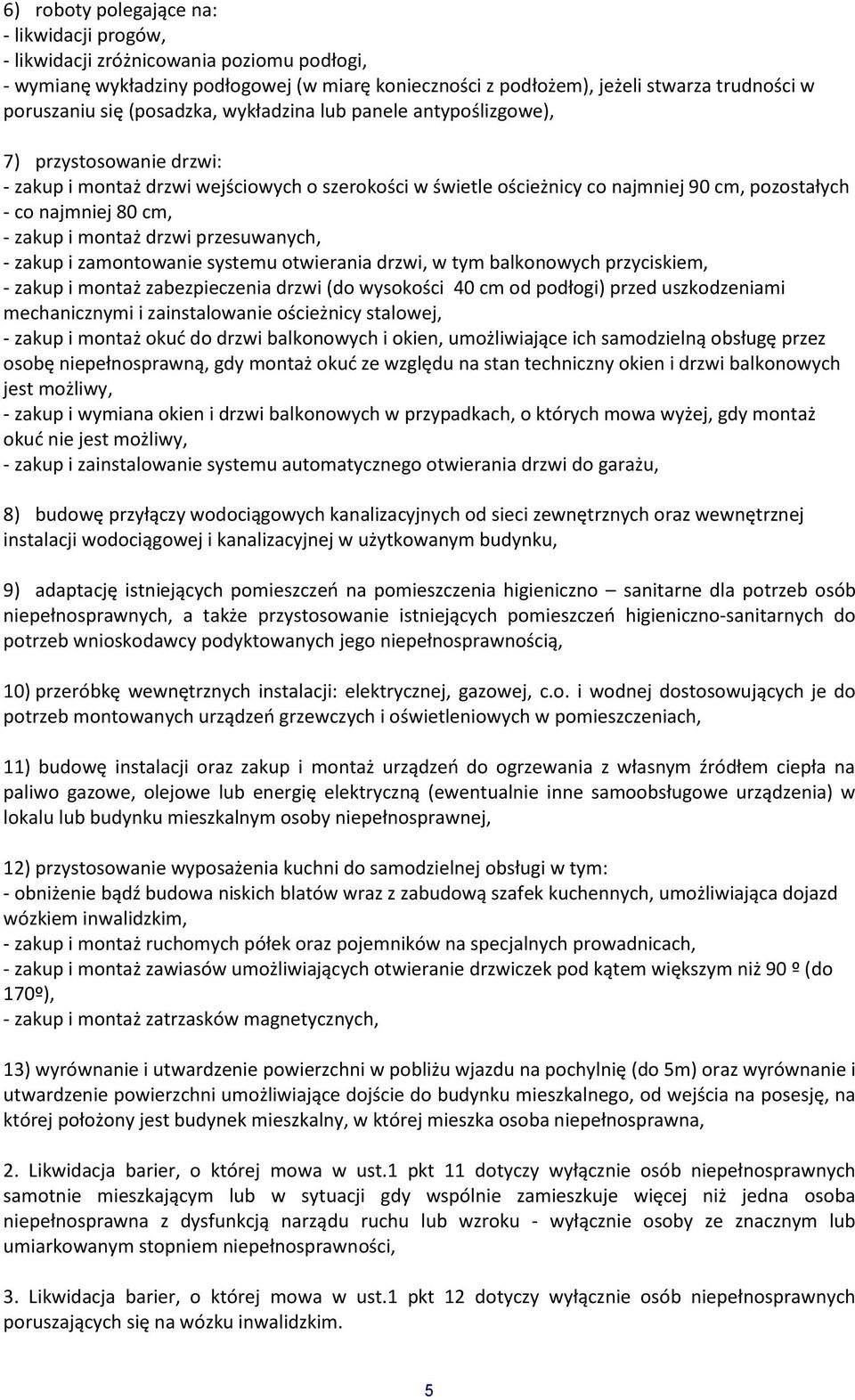 6) roboty polegające na:
- likwidacji progów,
- likwidacji zróżnicowania poziomu podłogi,
- wymianę wykładziny podłogowej (w miarę konieczności z podłożem), jeżeli stwarza trudności w poruszaniu się (posadzka, wykładzina lub panele antypoślizgowe),

7) przystosowanie drzwi:
- zakup i montaż drzwi wejściowych o szerokości w świetle ościeżnicy co najmniej 90 cm, pozostałych - co najmniej 80 cm,
- zakup i montaż drzwi przesuwanych,
- zakup i zamontowanie systemu otwierania drzwi, w tym balkonowych przyciskiem,
- zakup i montaż zabezpieczenia drzwi (do wysokości 40 cm od podłogi) przed uszkodzeniami mechanicznymi i zainstalowanie ościeżnicy stalowej,
- zakup i montaż okuć do drzwi balkonowych i okien, umożliwiające ich samodzielną obsługę przez osobę niepełnosprawną, gdy montaż okuć ze względu na stan techniczny okien i drzwi balkonowych jest możliwy,
- zakup i wymiana okien i drzwi balkonowych w przypadkach, o których mowa wyżej, gdy montaż okuć nie jest możliwy,
- zakup i zainstalowanie systemu automatycznego otwierania drzwi do garażu,

8) budowę przyłączy wodociągowych kanalizacyjnych od sieci zewnętrznych oraz wewnętrznej instalacji wodociągowej i kanalizacyjnej w użytkowanym budynku,

9) adaptację istniejących pomieszczeń na pomieszczenia higieniczno – sanitarne dla potrzeb osób niepełnosprawnych, a także przystosowanie istniejących pomieszczeń higieniczno-sanitarnych do potrzeb wnioskodawcy podyktowanych jego niepełnosprawnością,

10) przeróbkę wewnętrznych instalacji: elektrycznej, gazowej, c.o. i wodnej dostosowujących je do potrzeb montowanych urządzeń grzewczych i oświetleniowych w pomieszczeniach,

11) budowę instalacji oraz zakup i montaż urządzeń do ogrzewania z własnym źródłem ciepła na paliwo gazowe, olejowe lub energię elektryczną (ewentualnie inne samoobsługowe urządzenia) w lokalu lub budynku mieszkalnym osoby niepełnosprawnej,

12) przystosowanie wyposażenia kuchni do samodzielnej obsługi w tym:
- obniżenie bądź budowa niskich blatów wraz z zabudową szafek kuchennych, umożliwiająca dojazd wózkiem inwalidzkim,
- zakup i montaż ruchomych półek oraz pojemników na specjalnych prowadnicach,
- zakup i montaż zawiasów umożliwiających otwieranie drzwiczek pod kątem większym niż 90 º (do 170º),
- zakup i montaż zatrzasków magnetycznych,

13) wyrównanie i utwardzenie powierzchni w pobliżu wjazdu na pochylnię (do 5m) oraz wyrównanie i utwardzenie powierzchni umożliwiające dojście do budynku mieszkalnego, od wejścia na posesję, na której położony jest budynek mieszkalny, w której mieszka osoba niepełnosprawna,

2. Likwidacja barier, o której mowa w ust.1 pkt 11 dotyczy wyłącznie osób niepełnosprawnych samotnie mieszkającym lub w sytuacji gdy wspólnie zamieszkuje więcej niż jedna osoba niepełnosprawna z dysfunkcją narządu ruchu lub wzroku - wyłącznie osoby ze znacznym lub umiarkowanym stopniem niepełnosprawności,

3. Likwidacja barier, o której mowa w ust.1 pkt 12 dotyczy wyłącznie osób niepełnosprawnych poruszających się na wózku inwalidzkim.

5